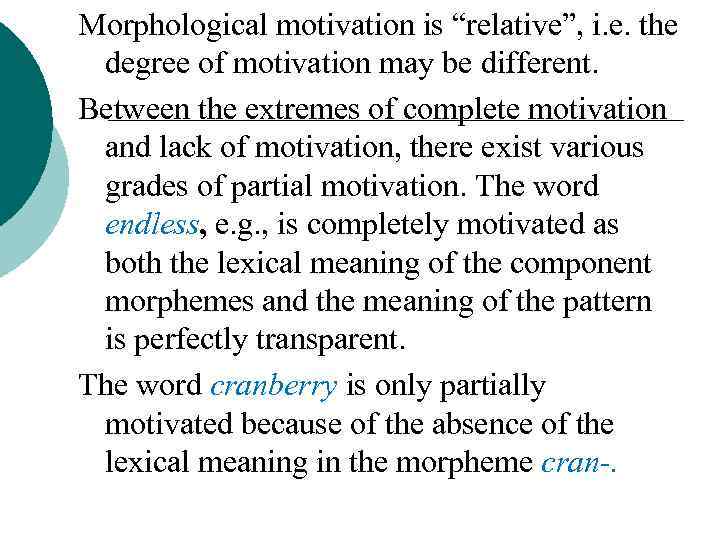 Morphological motivation is “relative”, i.e. the degree of motivation may be different.

Between the extremes of complete motivation and lack of motivation, there exist various grades of partial motivation. The word endless, e.g., is completely motivated as both the lexical meaning of the component morphemes and the meaning of the pattern is perfectly transparent.

The word cranberry is only partially motivated because of the absence of the lexical meaning in the morpheme cran-.